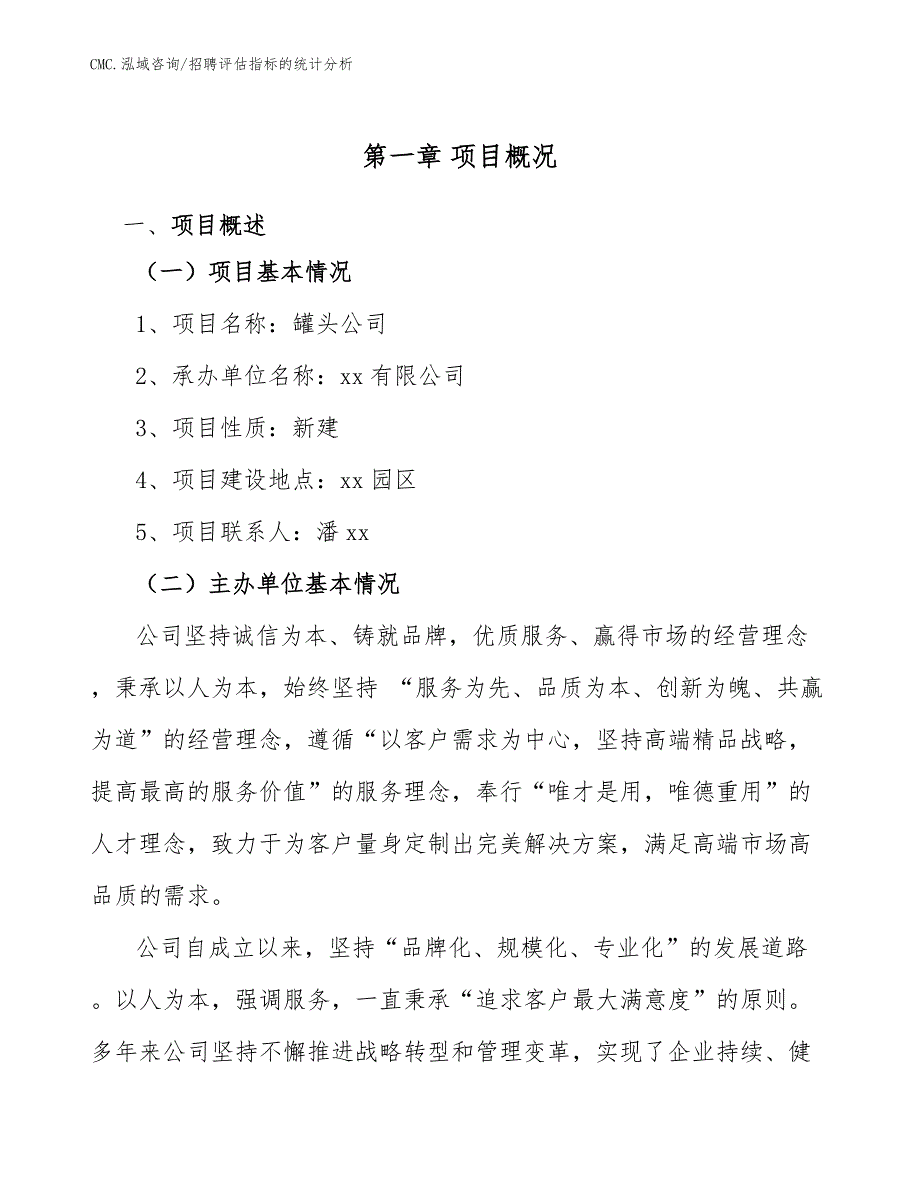 CMC.泓域咨询/招聘评估指标的统计分析

第一章 项目概况

一、项目概述

（一）项目基本情况

1、项目名称：罐头公司

2、承办单位名称：xx 有限公司

3、项目性质：新建

4、项目建设地点：xx 园区

5、项目联系人：潘 xx

（二）主办单位基本情况

公司坚持诚信为本、铸就品牌，优质服务、赢得市场的经营理念，秉承以人为本，始终坚持 “服务为先、品质为本、创新为魄、共赢为道”的经营理念，遵循“以客户需求为中心，坚持高端精品战略，提高最高的服务价值”的服务理念，奉行“唯才是用，唯德重用”的人才理念，致力于为客户量身定制出完美解决方案，满足高端市场高品质的需求。

公司自成立以来，坚持“品牌化、规模化、专业化”的发展道路。以人为本，强调服务，一直秉承“追求客户最大满意度”的原则。多年来公司坚持不懈推进战略转型和管理变革，实现了企业持续、健